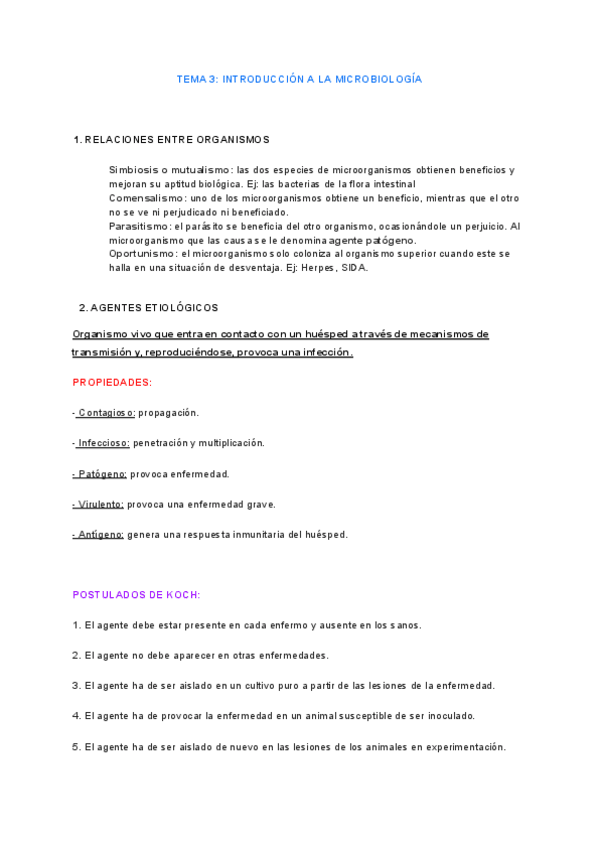 TEMA 3: INTRODUCCIÓN A LA MICROBIOLOGÍA

1. RELACIONES ENTRE ORGANISMOS

Simbiosis o mutualismo: las dos especies de microorganismos obtienen beneficios y mejoran su aptitud biológica. Ej: las bacterias de la flora intestinal
Comensalismo: uno de los microorganismos obtiene un beneficio, mientras que el otro no se ve ni perjudicado ni beneficiado.
Parasitismo: el parásito se beneficia del otro organismo, ocasionándole un perjuicio. Al microorganismo que las causa se le denomina agente patógeno.
Oportunismo: el microorganismo solo coloniza al organismo superior cuando este se halla en una situación de desventaja. Ej: Herpes, SIDA.

2. AGENTES ETIOLÓGICOS

Organismo vivo que entra en contacto con un huésped a través de mecanismos de transmisión y, reproduciéndose, provoca una infección.

PROPIEDADES:

- Contagioso: propagación.

- Infeccioso: penetración y multiplicación.

- Patógeno: provoca enfermedad.

- Virulento: provoca una enfermedad grave.

- Antígeno: genera una respuesta inmunitaria del huésped.

POSTULADOS DE KOCH:

1. El agente debe estar presente en cada enfermo y ausente en los sanos.

2. El agente no debe aparecer en otras enfermedades.

3. El agente ha de ser aislado en un cultivo puro a partir de las lesiones de la enfermedad.

4. El agente ha de provocar la enfermedad en un animal susceptible de ser inoculado.

5. El agente ha de ser aislado de nuevo en las lesiones de los animales en experimentación.